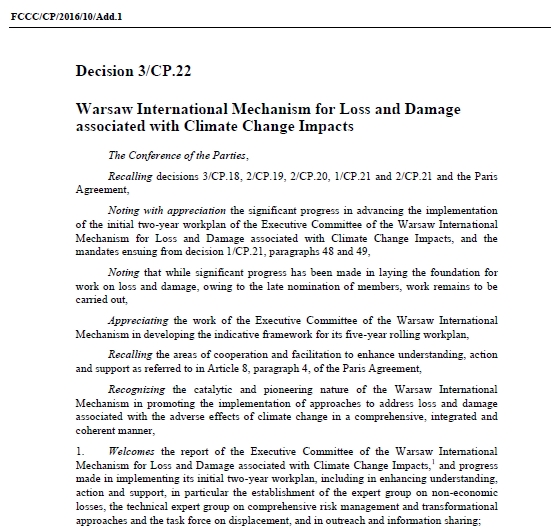 FCCC/CP/2016/10/Add.1

Decision 3/CP.22

Warsaw International Mechanism for Loss and Damage associated with Climate Change Impacts

The Conference of the Parties,

Recalling decisions 3/CP.18, 2/CP.19, 2/CP.20, 1/CP.21 and 2/CP.21 and the Paris Agreement,

Noting with appreciation the significant progress in advancing the implementation of the initial two-year workplan of the Executive Committee of the Warsaw International Mechanism for Loss and Damage associated with Climate Change Impacts, and the mandates ensuing from decision 1/CP.21, paragraphs 48 and 49,

Noting that while significant progress has been made in laying the foundation for work on loss and damage, owing to the late nomination of members, work remains to be carried out,

Appreciating the work of the Executive Committee of the Warsaw International Mechanism in developing the indicative framework for its five-year rolling workplan,

Recalling the areas of cooperation and facilitation to enhance understanding, action and support as referred to in Article 8, paragraph 4, of the Paris Agreement,

Recognizing the catalytic and pioneering nature of the Warsaw International Mechanism in promoting the implementation of approaches to address loss and damage associated with the adverse effects of climate change in a comprehensive, integrated and coherent manner,

1. Welcomes the report of the Executive Committee of the Warsaw International Mechanism for Loss and Damage associated with Climate Change Impacts,$^1$ and progress made in implementing its initial two-year workplan, including in enhancing understanding, action and support, in particular the establishment of the expert group on non-economic losses, the technical expert group on comprehensive risk management and transformational approaches and the task force on displacement, and in outreach and information sharing;